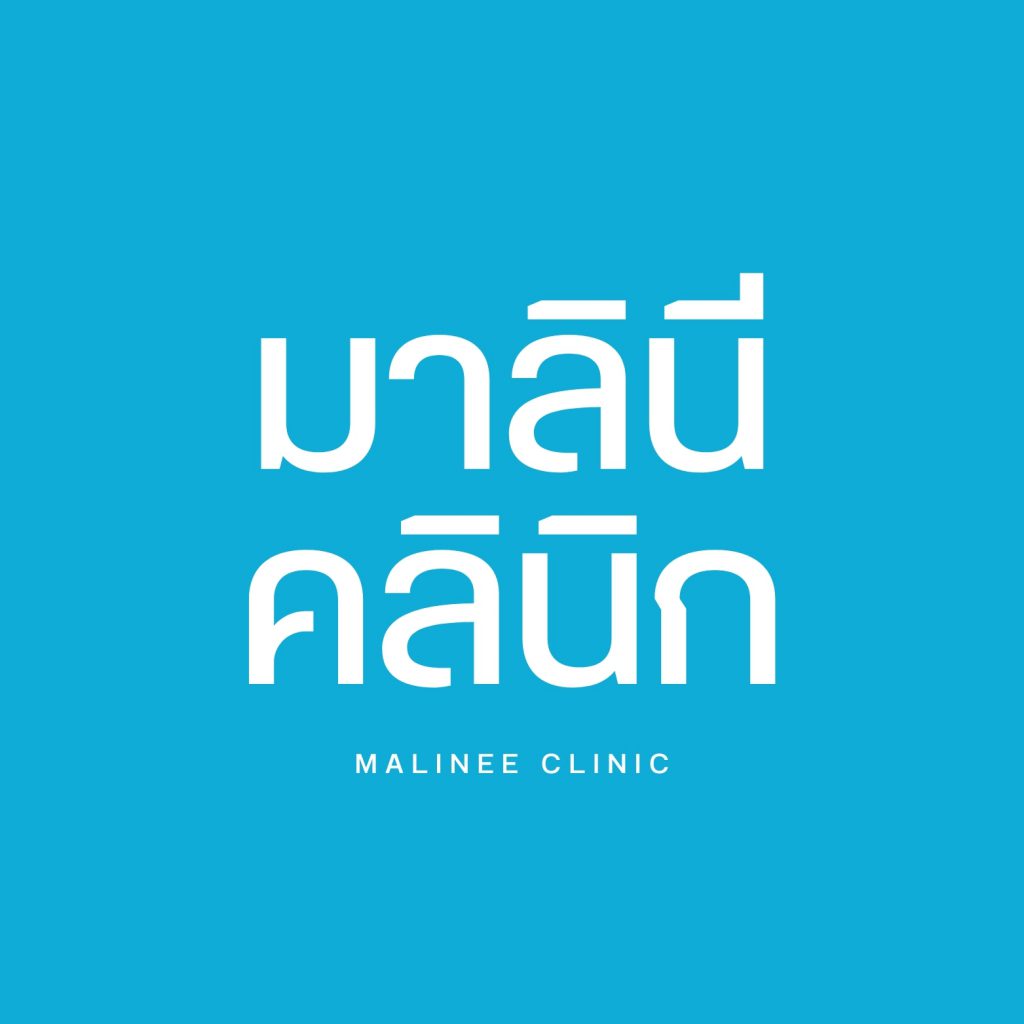 มาลินี
คลินิก

MALINEE CLINIC